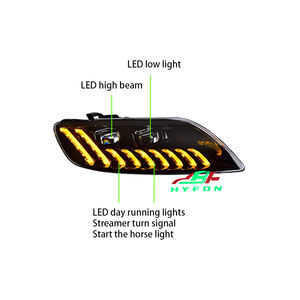 LED low light

LED high beam

HYFON

LED day running lights
Streamer turn signal
Start the horse light